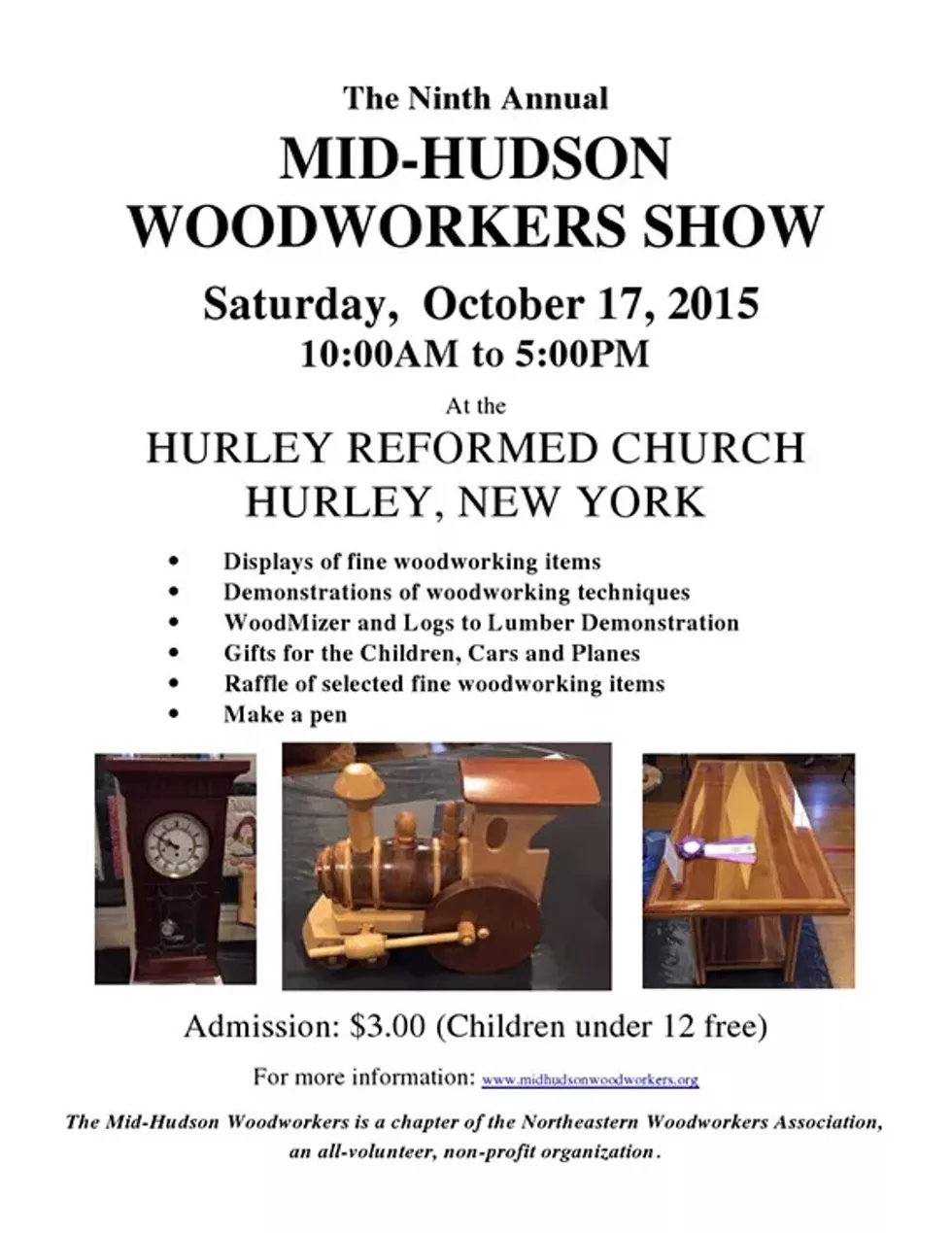 The Ninth Annual

MID-HUDSON
WOODWORKERS SHOW

Saturday, October 17, 2015
10:00AM to 5:00PM

At the

HURLEY REFORMED CHURCH
HURLEY, NEW YORK

• Displays of fine woodworking items
• Demonstrations of woodworking techniques
• WoodMizer and Logs to Lumber Demonstration
• Gifts for the Children, Cars and Planes
• Raffle of selected fine woodworking items
• Make a pen

Admission: $3.00 (Children under 12 free)

For more information: www.midhudsonwoodworkers.org

The Mid-Hudson Woodworkers is a chapter of the Northeastern Woodworkers Association, an all-volunteer, non-profit organization.